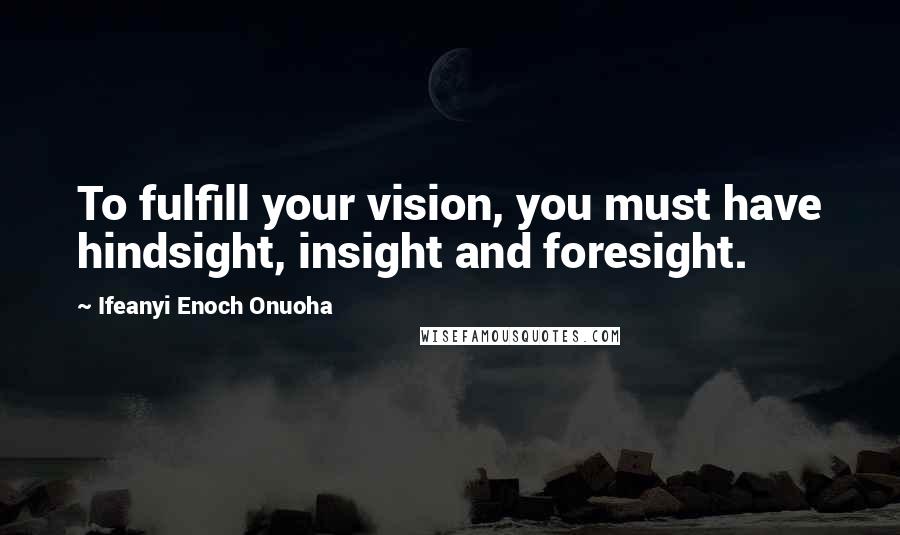 To fulfill your vision, you must have hindsight, insight and foresight.

~ Ifeanyi Enoch Onuoha

WISEFAMOUSQUOTES.COM